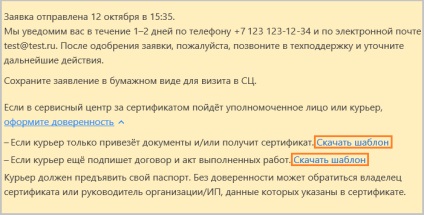 Заявка отправлена 12 октября в 15:35.
Мы уведомим вас в течение 1–2 дней по телефону +7 123 123-12-34 и по электронной почте test@test.ru. После одобрения заявки, пожалуйста, позвоните в техподдержку и уточните дальнейшие действия.

Сохраните заявление в бумажном виде для визита в СЦ.

Если в сервисный центр за сертификатом пойдёт уполномоченное лицо или курьер, оформите доверенность

– Если курьер только привезёт документы и/или получит сертификат. Скачать шаблон
– Если курьер ещё подпишет договор и акт выполненных работ. Скачать шаблон
Курьер должен предъявить свой паспорт. Без доверенности может обратиться владелец сертификата или руководитель организации/ИП, данные которых указаны в сертификате.